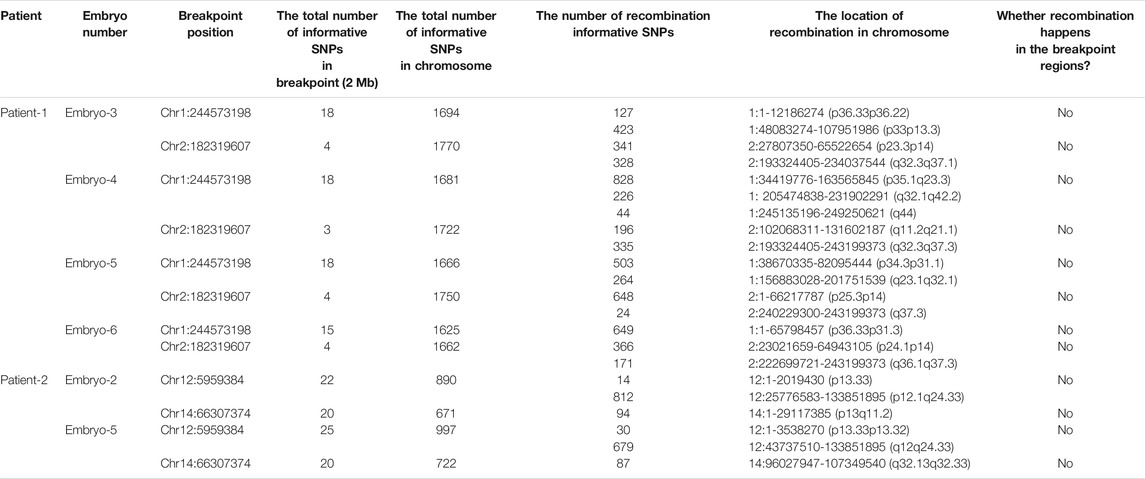 | Patient | Embryo number | Breakpoint position | The total number of informative SNPs in breakpoint (2 Mb) | The total number of informative SNPs in chromosome | The number of recombination informative SNPs | The location of recombination in chromosome | Whether recombination happens in the breakpoint regions? |
|---|---|---|---|---|---|---|---|
| Patient-1 | Embryo-3 | Chr1:244573198 | 18 | 1694 | 127 | 1:1-12186274 (p36.33p36.22) | No |
| | | | | | 423 | 1:48083274-107951986 (p33p13.3) | |
| | | Chr2:182319607 | 4 | 1770 | 341 | 2:27807350-65522654 (p23.3p14) | No |
| | | | | | 328 | 2:193324405-234037544 (q32.3q37.1) | |
| | Embryo-4 | Chr1:244573198 | 18 | 1681 | 828 | 1:34419776-163565845 (p35.1q23.3) | No |
| | | | | | 226 | 1: 205474838-231902291 (q32.1q42.2) | |
| | | | | | 44 | 1:245135196-249250621 (q44) | |
| | | Chr2:182319607 | 3 | 1722 | 196 | 2:102068311-131602187 (q11.2q21.1) | No |
| | | | | | 335 | 2:193324405-243199373 (q32.3q37.3) | |
| | Embryo-5 | Chr1:244573198 | 18 | 1666 | 503 | 1:38670335-82095444 (p34.3p31.1) | No |
| | | | | | 264 | 1:156883028-201751539 (q23.1q32.1) | |
| | | Chr2:182319607 | 4 | 1750 | 648 | 2:1-66217787 (p25.3p14) | No |
| | | | | | 24 | 2:240229300-243199373 (q37.3) | |
| | Embryo-6 | Chr1:244573198 | 15 | 1625 | 649 | 1:1-65798457 (p36.33p31.3) | No |
| | | Chr2:182319607 | 4 | 1662 | 366 | 2:23021659-64943105 (p24.1p14) | No |
| | | | | | 171 | 2:222699721-243199373 (q36.1q37.3) | |
| Patient-2 | Embryo-2 | Chr12:5959384 | 22 | 890 | 14 | 12:1-2019430 (p13.33) | No |
| | | | | | 812 | 12:25776583-133851895 (p12.1q24.33) | |
| | | Chr14:66307374 | 20 | 671 | 94 | 14:1-29117385 (p13q11.2) | No |
| | Embryo-5 | Chr12:5959384 | 25 | 997 | 30 | 12:1-3538270 (p13.33p13.32) | No |
| | | | | | 679 | 12:43737510-133851895 (q12q24.33) | |
| | | Chr14:66307374 | 20 | 722 | 87 | 14:96027947-107349540 (q32.13q32.33) | No |